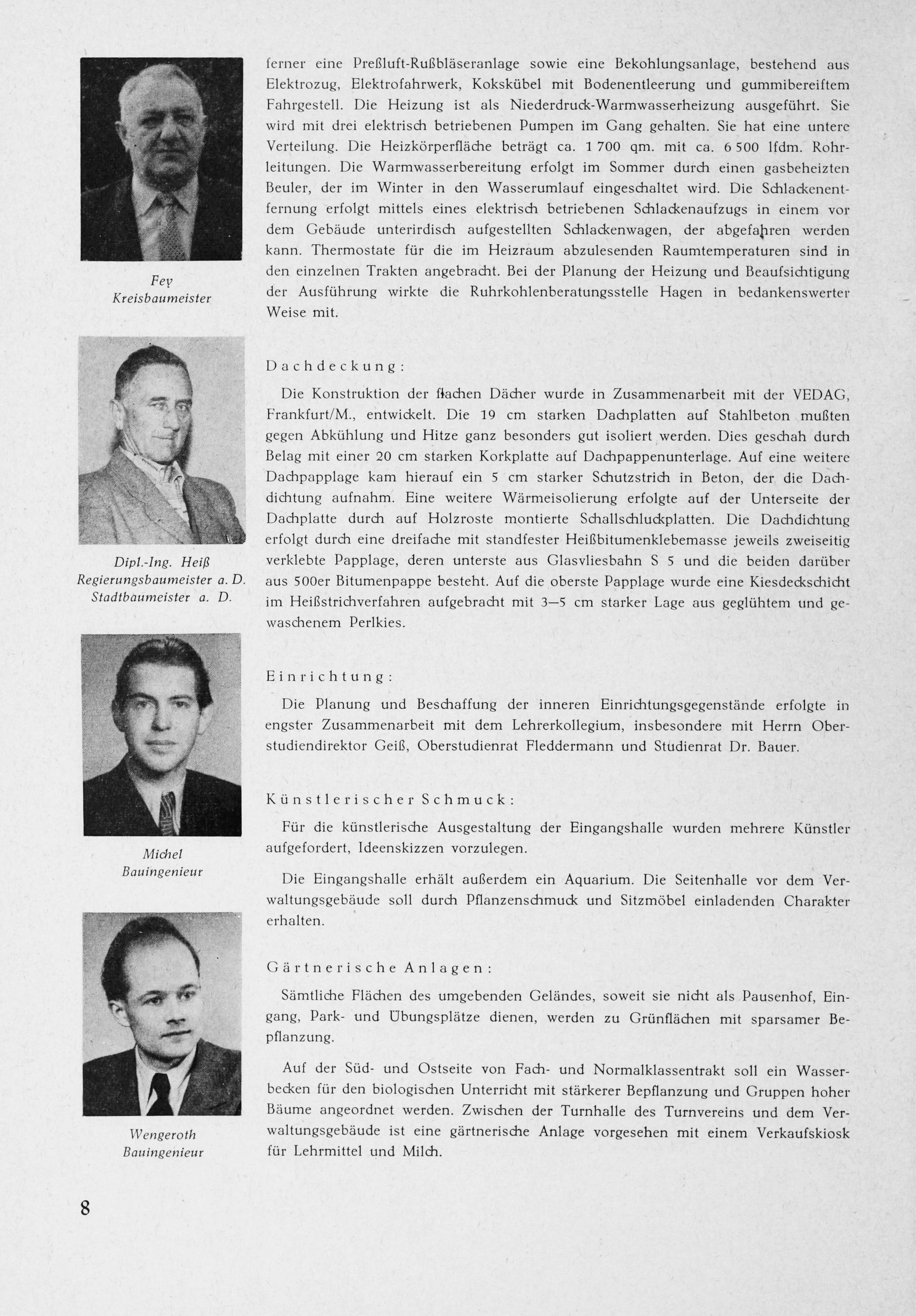 Fey
Kreisbaumeister

Dipl.-Ing. Heiß
Regierungsbaumeister a. D.
Stadtbaumeister a. D.

Michel
Bauingenieur

Wengeroth
Bauingenieur

ferner eine Preßluft-Rußbläseranlage sowie eine Bekohlungsanlage, bestehend aus Elektrozug, Elektrofahrwerk, Kokskübel mit Bodenentleerung und gummibereiftem Fahrgestell. Die Heizung ist als Niederdruck-Warmwasserheizung ausgeführt. Sie wird mit drei elektrisch betriebenen Pumpen im Gang gehalten. Sie hat eine untere Verteilung. Die Heizkörperfläche beträgt ca. 1 700 qm. mit ca. 6 500 lfdm. Rohrleitungen. Die Warmwasserbereitung erfolgt im Sommer durch einen gasbeheizten Beuler, der im Winter in den Wasserumlauf eingeschaltet wird. Die Schlackenentfernung erfolgt mittels eines elektrisch betriebenen Schlackenaufzugs in einem vor dem Gebäude unterirdisch aufgestellten Schlackenwagen, der abgefahren werden kann. Thermostate für die im Heizraum abzulesenden Raumtemperaturen sind in den einzelnen Trakten angebracht. Bei der Planung der Heizung und Beaufsichtigung der Ausführung wirkte die Ruhrkohlenberatungsstelle Hagen in bedankenswerter Weise mit.

Dachdeckung:

Die Konstruktion der flachen Dächer wurde in Zusammenarbeit mit der VEDAG, Frankfurt/M., entwickelt. Die 19 cm starken Dachplatten auf Stahlbeton mußten gegen Abkühlung und Hitze ganz besonders gut isoliert werden. Dies geschah durch Belag mit einer 20 cm starken Korkplatte auf Dachpappenunterlage. Auf eine weitere Dachpapplage kam hierauf ein 5 cm starker Schutzstrich in Beton, der die Dachdichtung aufnahm. Eine weitere Wärmeisolierung erfolgte auf der Unterseite der Dachplatte durch auf Holzroste montierte Schallschluckplatten. Die Dachdichtung erfolgt durch eine dreifache mit standfester Heißbitumenklebemasse jeweils zweiseitig verklebte Papplage, deren unterste aus Glasvliesbahn S 5 und die beiden darüber aus 500er Bitumenpappe besteht. Auf die oberste Papplage wurde eine Kiesdeckschicht im Heißstrichverfahren aufgebracht mit 3—5 cm starker Lage aus geglühtem und gewaschenem Perlkies.

Einrichtung:

Die Planung und Beschaffung der inneren Einrichtungsgegenstände erfolgte in engster Zusammenarbeit mit dem Lehrerkollegium, insbesondere mit Herrn Oberstudiendirektor Geiß, Oberstudienrat Fleddermann und Studienrat Dr. Bauer.

Künstlerischer Schmuck:

Für die künstlerische Ausgestaltung der Eingangshalle wurden mehrere Künstler aufgefordert, Ideenskizzen vorzulegen.

Die Eingangshalle erhält außerdem ein Aquarium. Die Seitenhalle vor dem Verwaltungsgebäude soll durch Pflanzenschmuck und Sitzmöbel einladenden Charakter erhalten.

Gärtnerische Anlagen:

Sämtliche Flächen des umgebenden Geländes, soweit sie nicht als Pausenhof, Eingang, Park- und Übungsplätze dienen, werden zu Grünflächen mit sparsamer Bepflanzung.

Auf der Süd- und Ostseite von Fach- und Normalklassentrakt soll ein Wasserbecken für den biologischen Unterricht mit stärkerer Bepflanzung und Gruppen hoher Bäume angeordnet werden. Zwischen der Turnhalle des Turnvereins und dem Verwaltungsgebäude ist eine gärtnerische Anlage vorgesehen mit einem Verkaufskiosk für Lehrmittel und Milch.

8